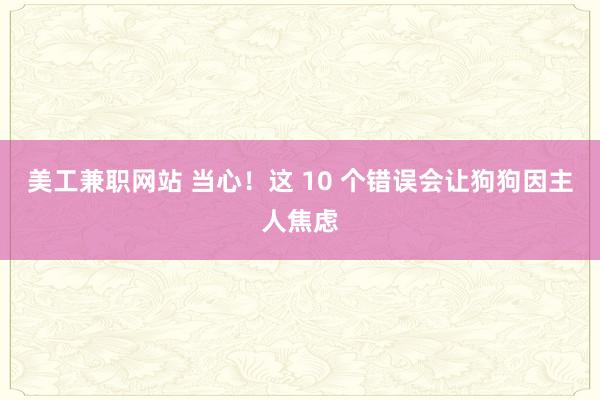 美工兼职网站 当心！这 10 个错误会让狗狗因主人焦虑